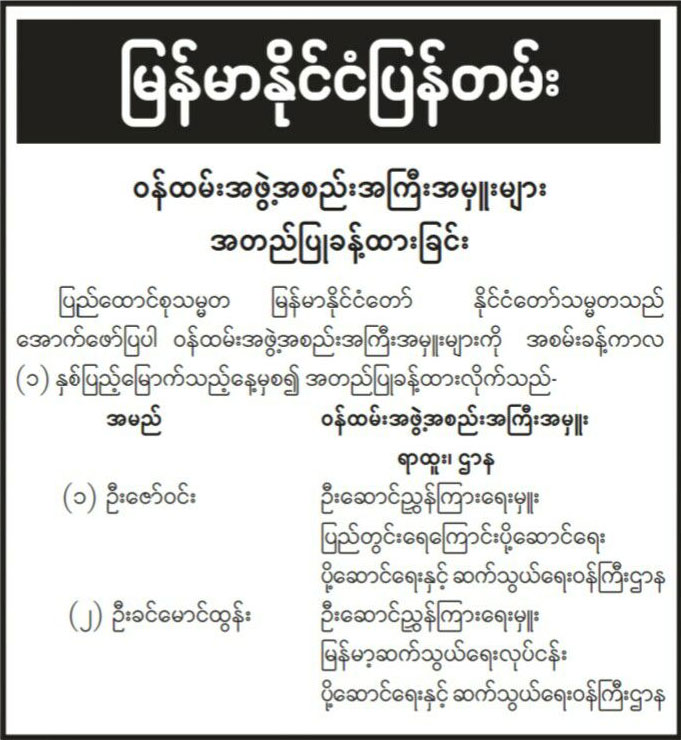 မြန်မာနိုင်ငံပြန်တမ်း

ဝန်ထမ်းအဖွဲ့အစည်းအကြီးအမှူးများ
အတည်ပြုခန့်ထားခြင်း

ပြည်ထောင်စုသမ္မတ မြန်မာနိုင်ငံတော် နိုင်ငံတော်သမ္မတသည် အောက်ဖော်ပြပါ ဝန်ထမ်းအဖွဲ့အစည်းအကြီးအမှူးများကို အစမ်းခန့်ကာလ (၁) နှစ်ပြည့်မြောက်သည့်နေ့မှစ၍ အတည်ပြုခန့်ထားလိုက်သည်-

| အမည် | ဝန်ထမ်းအဖွဲ့အစည်းအကြီးအမှူး ရာထူး၊ ဌာန |
|---|---|
| (၁) ဦးဇော်ဝင်း | ဦးဆောင်ညွှန်ကြားရေးမှူး ပြည်တွင်းရေကြောင်းပို့ဆောင်ရေး ပို့ဆောင်ရေးနှင့် ဆက်သွယ်ရေးဝန်ကြီးဌာန |
| (၂) ဦးခင်မောင်ထွန်း | ဦးဆောင်ညွှန်ကြားရေးမှူး မြန်မာ့ဆက်သွယ်ရေးလုပ်ငန်း ပို့ဆောင်ရေးနှင့် ဆက်သွယ်ရေးဝန်ကြီးဌာန |